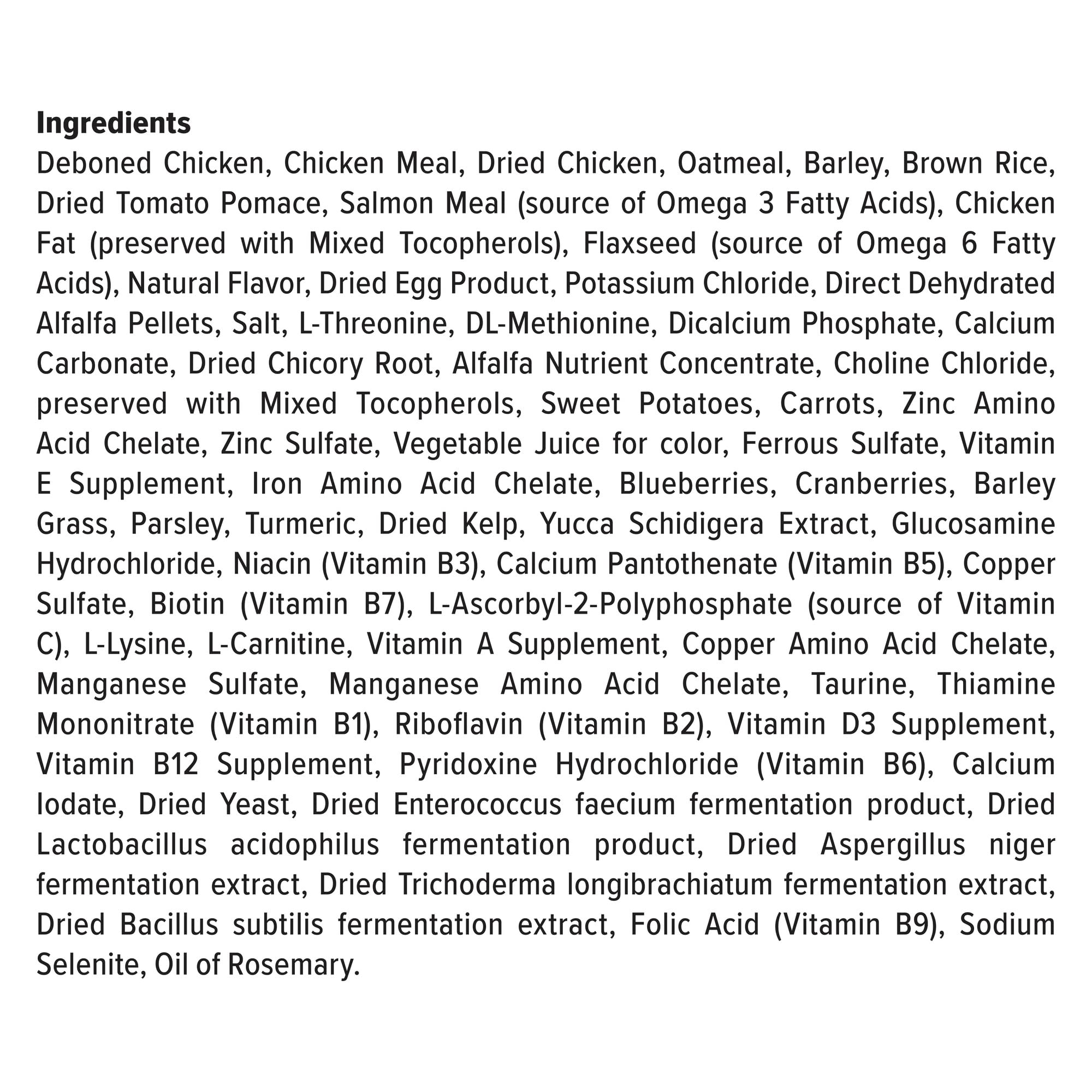 Ingredients
Deboned Chicken, Chicken Meal, Dried Chicken, Oatmeal, Barley, Brown Rice, Dried Tomato Pomace, Salmon Meal (source of Omega 3 Fatty Acids), Chicken Fat (preserved with Mixed Tocopherols), Flaxseed (source of Omega 6 Fatty Acids), Natural Flavor, Dried Egg Product, Potassium Chloride, Direct Dehydrated Alfalfa Pellets, Salt, L-Threonine, DL-Methionine, Dicalcium Phosphate, Calcium Carbonate, Dried Chicory Root, Alfalfa Nutrient Concentrate, Choline Chloride, preserved with Mixed Tocopherols, Sweet Potatoes, Carrots, Zinc Amino Acid Chelate, Zinc Sulfate, Vegetable Juice for color, Ferrous Sulfate, Vitamin E Supplement, Iron Amino Acid Chelate, Blueberries, Cranberries, Barley Grass, Parsley, Turmeric, Dried Kelp, Yucca Schidigera Extract, Glucosamine Hydrochloride, Niacin (Vitamin B3), Calcium Pantothenate (Vitamin B5), Copper Sulfate, Biotin (Vitamin B7), L-Ascorbyl-2-Polyphosphate (source of Vitamin C), L-Lysine, L-Carnitine, Vitamin A Supplement, Copper Amino Acid Chelate, Manganese Sulfate, Manganese Amino Acid Chelate, Taurine, Thiamine Mononitrate (Vitamin B1), Riboflavin (Vitamin B2), Vitamin D3 Supplement, Vitamin B12 Supplement, Pyridoxine Hydrochloride (Vitamin B6), Calcium Iodate, Dried Yeast, Dried Enterococcus faecium fermentation product, Dried Lactobacillus acidophilus fermentation product, Dried Aspergillus niger fermentation extract, Dried Trichoderma longibrachiatum fermentation extract, Dried Bacillus subtilis fermentation extract, Folic Acid (Vitamin B9), Sodium Selenite, Oil of Rosemary.